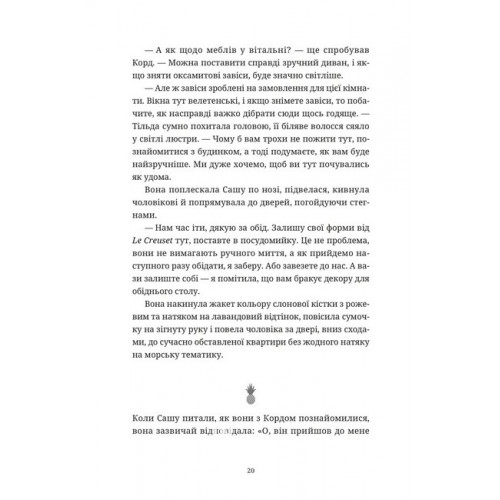 — А як щодо меблів у вітальні? — ще спробував Корд. — Можна поставити справді зручний диван, і якщо зняти оксамитові завіси, буде значно світліше.

— Але ж завіси зроблені на замовлення для цієї кімнати. Вікна тут велетенські, і якщо знімете завіси, то побачите, як насправді важко дібрати сюди щось годяще. — Тільда сумно похитала головою, її біляве волосся сяяло у світлі люстри. — Чому б вам трохи не пожити тут, познайомитися з будинком, а тоді подумаєте, як вам буде найзручніше. Ми дуже хочемо, щоб ви тут почувались як удома.

Вона поплескала Сашу по нозі, підвелася, кивнула чоловікові й попрямувала до дверей, погойдуючи стегнами.

— Нам час іти, дякую за обід. Залишу свої форми від Le Creuset тут, поставте в посудомийку. Це не проблема, вони не вимагають ручного миття, а як прийдемо наступного разу обідати, я заберу. Або завезете до нас. А вази залиште собі — я помітила, що вам бракує декору для обіднього столу.

Вона накинула жакет кольору слонової кістки з рожевим та натяком на лавандовий відтінок, повісила сумочку на зігнуту руку і повела чоловіка за двері, вниз сходами, до сучасно обставленої квартири без жодного натяку на морську тематику.

Коли Сашу питали, як вони з Кордом познайомилися, вона зазвичай відповідала: «О, він прийшов до мене

20